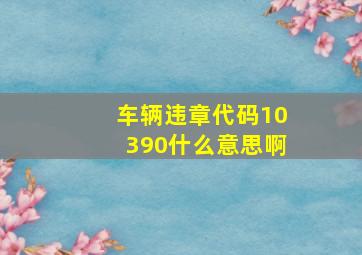 车辆违章代码10390什么意思啊